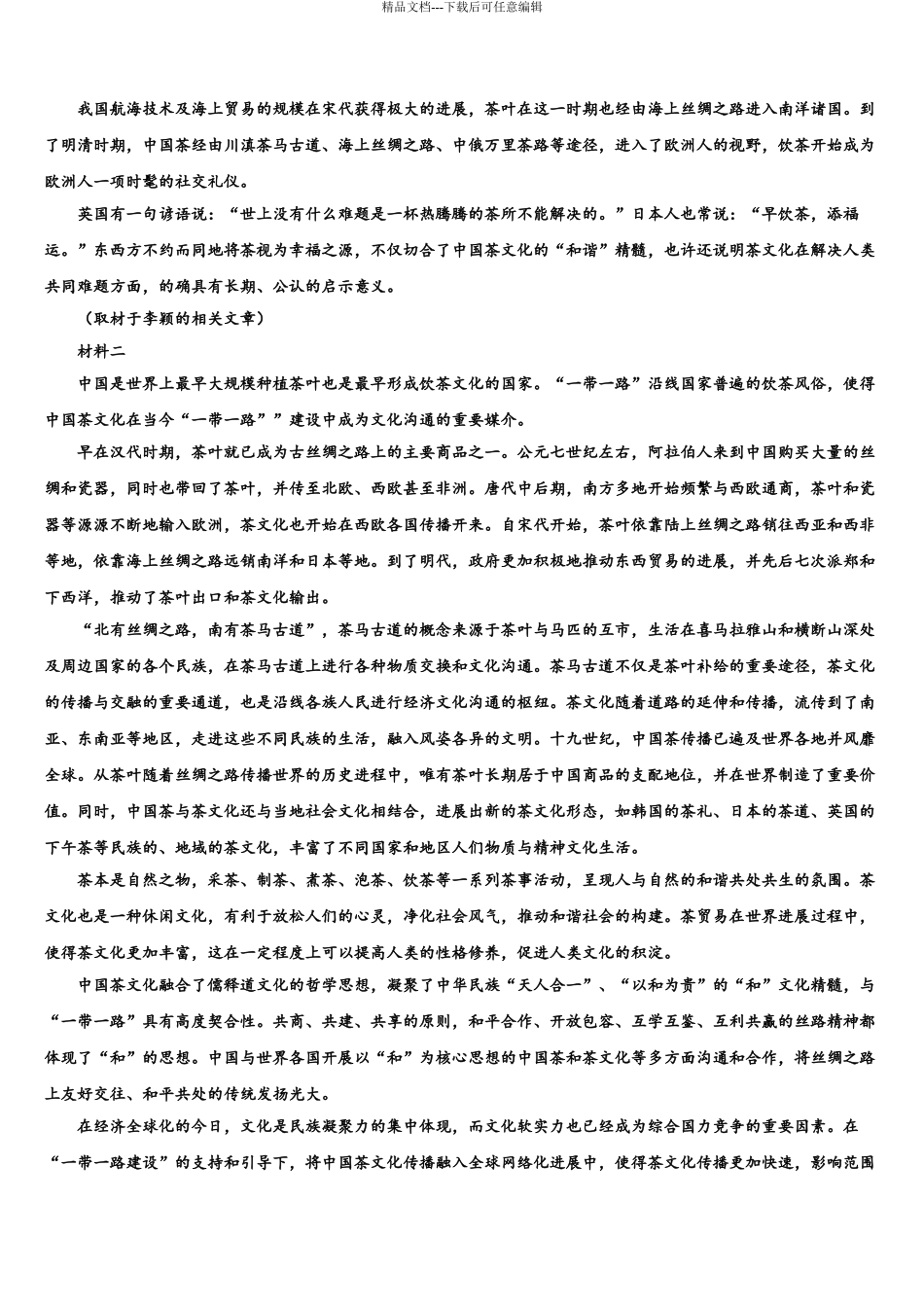 精品文档---下载后可任意编辑

我国航海技术及海上贸易的规模在宋代获得极大的进展，茶叶在这一时期也经由海上丝绸之路进入南洋诸国。到了明清时期，中国茶经由川滇茶马古道、海上丝绸之路、中俄万里茶路等途径，进入了欧洲人的视野，饮茶开始成为欧洲人一项时髦的社交礼仪。

英国有一句谚语说：“世上没有什么难题是一杯热腾腾的茶所不能解决的。”日本人也常说：“早饮茶，添福运。”东西方不约而同地将茶视为幸福之源，不仅切合了中国茶文化的“和谐”精髓，也许还说明茶文化在解决人类共同难题方面，的确具有长期、公认的启示意义。

（取材于李颖的相关文章）

材料二

中国是世界上最早大规模种植茶叶也是最早形成饮茶文化的国家。“一带一路”沿线国家普遍的饮茶风俗，使得中国茶文化在当今“一带一路””建设中成为文化沟通的重要媒介。

早在汉代时期，茶叶就已成为古丝绸之路上的主要商品之一。公元七世纪左右，阿拉伯人来到中国购买大量的丝绸和瓷器，同时也带回了茶叶，并传至北欧、西欧甚至非洲。唐代中后期，南方多地开始频繁与西欧通商，茶叶和瓷器等源源不断地输入欧洲，茶文化也开始在西欧各国传播开来。自宋代开始，茶叶依靠陆上丝绸之路销往西亚和西非等地，依靠海上丝绸之路远销南洋和日本等地。到了明代，政府更加积极地推动东西贸易的进展，并先后七次派郑和下西洋，推动了茶叶出口和茶文化输出。

“北有丝绸之路，南有茶马古道”，茶马古道的概念来源于茶叶与马匹的互市，生活在喜马拉雅山和横断山深处及周边国家的各个民族，在茶马古道上进行各种物质交换和文化沟通。茶马古道不仅是茶叶补给的重要途径，茶文化的传播与交融的重要通道，也是沿线各族人民进行经济文化沟通的枢纽。茶文化随着道路的延伸和传播，流传到了南亚、东南亚等地区，走进这些不同民族的生活，融入风姿各异的文明。十九世纪，中国茶传播已遍及世界各地并风靡全球。从茶叶随着丝绸之路传播世界的历史进程中，唯有茶叶长期居于中国商品的支配地位，并在世界制造了重要价值。同时，中国茶与茶文化还与当地社会文化相结合，进展出新的茶文化形态，如韩国的茶礼、日本的茶道、英国的下午茶等民族的、地域的茶文化，丰富了不同国家和地区人们物质与精神文化生活。

茶本是自然之物，采茶、制茶、煮茶、泡茶、饮茶等一系列茶事活动，呈现人与自然的和谐共处共生的氛围。茶文化也是一种休闲文化，有利于放松人们的心灵，净化社会风气，推动和谐社会的构建。茶贸易在世界进展过程中，使得茶文化更加丰富，这在一定程度上可以提高人类的性格修养，促进人类文化的积淀。

中国茶文化融合了儒释道文化的哲学思想，凝聚了中华民族“天人合一”、“以和为贵”的“和”文化精髓，与“一带一路”具有高度契合性。共商、共建、共享的原则，和平合作、开放包容、互学互鉴、互利共赢的丝路精神都体现了“和”的思想。中国与世界各国开展以“和”为核心思想的中国茶和茶文化等多方面沟通和合作，将丝绸之路上友好交往、和平共处的传统发扬光大。

在经济全球化的今日，文化是民族凝聚力的集中体现，而文化软实力也已经成为综合国力竞争的重要因素。在“一带一路建设”的支持和引导下，将中国茶文化传播融入全球网络化进展中，使得茶文化传播更加快速，影响范围